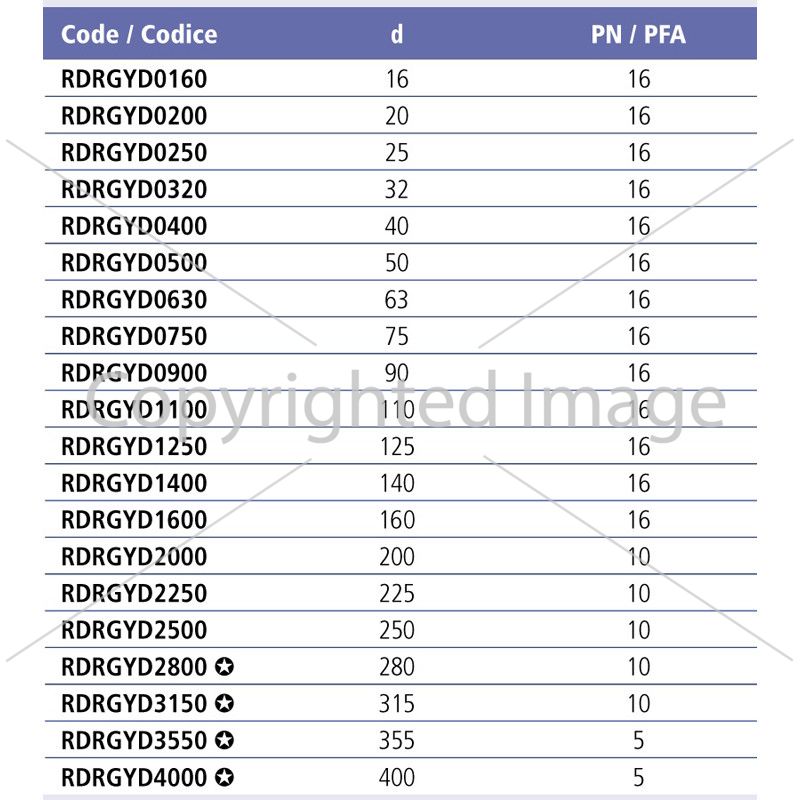 | Code / Codice | d | PN / PFA |
|---|---|---|
| RDRGYD0160 | 16 | 16 |
| RDRGYD0200 | 20 | 16 |
| RDRGYD0250 | 25 | 16 |
| RDRGYD0320 | 32 | 16 |
| RDRGYD0400 | 40 | 16 |
| RDRGYD0500 | 50 | 16 |
| RDRGYD0630 | 63 | 16 |
| RDRGYD0750 | 75 | 16 |
| RDRGYD0900 | 90 | 16 |
| RDRGYD1100 | 110 | 16 |
| RDRGYD1250 | 125 | 16 |
| RDRGYD1400 | 140 | 16 |
| RDRGYD1600 | 160 | 16 |
| RDRGYD2000 | 200 | 10 |
| RDRGYD2250 | 225 | 10 |
| RDRGYD2500 | 250 | 10 |
| RDRGYD2800 ✪ | 280 | 10 |
| RDRGYD3150 ✪ | 315 | 10 |
| RDRGYD3550 ✪ | 355 | 5 |
| RDRGYD4000 ✪ | 400 | 5 |

Copyrighted Image